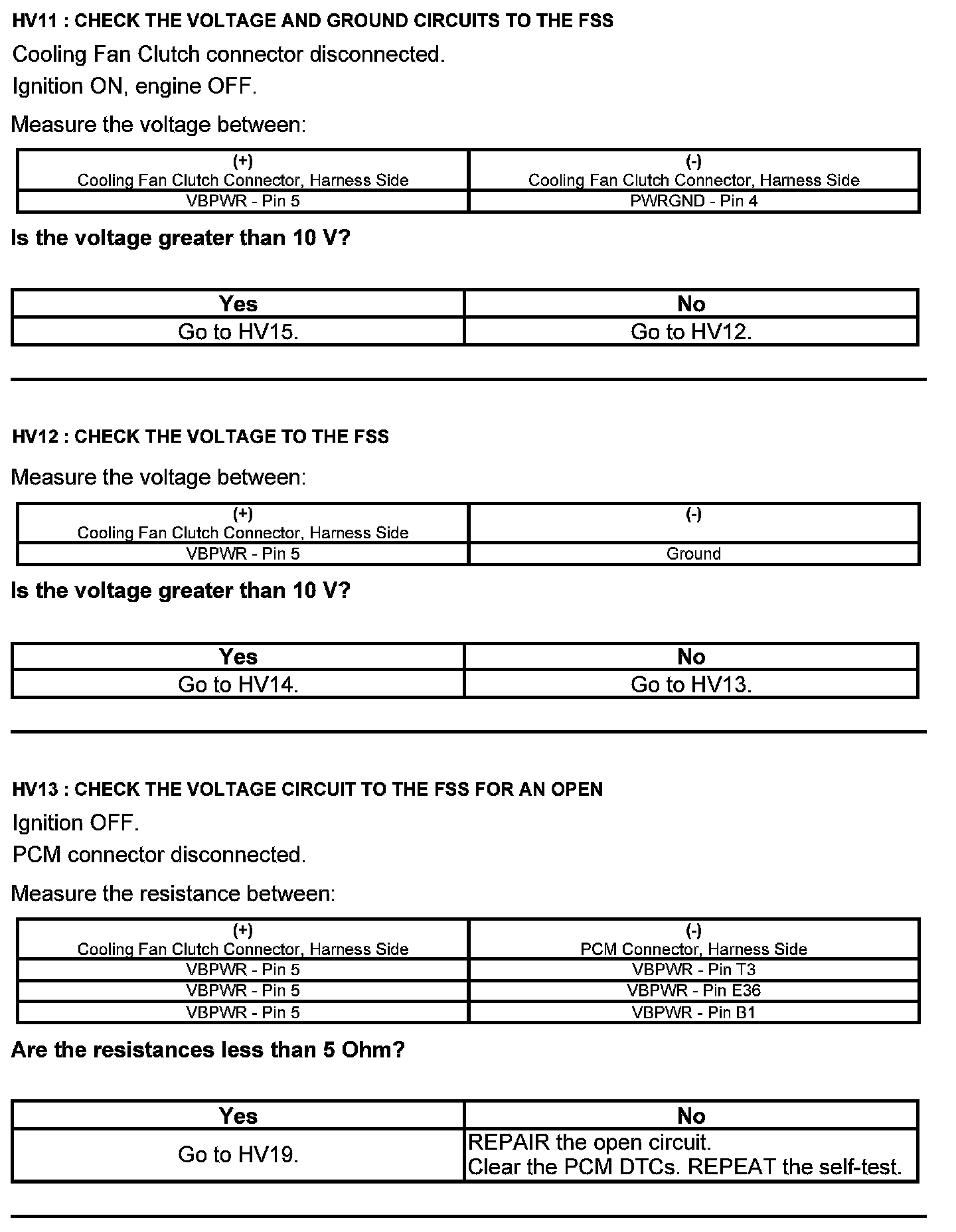 HV11 : CHECK THE VOLTAGE AND GROUND CIRCUITS TO THE FSS

Cooling Fan Clutch connector disconnected.

Ignition ON, engine OFF.

Measure the voltage between:

| (+) Cooling Fan Clutch Connector, Harness Side | (-) Cooling Fan Clutch Connector, Harness Side |
|---|---|
| VBPWR - Pin 5 | PWRGND - Pin 4 |

Is the voltage greater than 10 V?

| Yes | No |
|---|---|
| Go to HV15. | Go to HV12. |

HV12 : CHECK THE VOLTAGE TO THE FSS

Measure the voltage between:

| (+) Cooling Fan Clutch Connector, Harness Side | (-) |
|---|---|
| VBPWR - Pin 5 | Ground |

Is the voltage greater than 10 V?

| Yes | No |
|---|---|
| Go to HV14. | Go to HV13. |

HV13 : CHECK THE VOLTAGE CIRCUIT TO THE FSS FOR AN OPEN

Ignition OFF.

PCM connector disconnected.

Measure the resistance between:

| (+) Cooling Fan Clutch Connector, Harness Side | (-) PCM Connector, Harness Side |
|---|---|
| VBPWR - Pin 5 | VBPWR - Pin T3 |
| VBPWR - Pin 5 | VBPWR - Pin E36 |
| VBPWR - Pin 5 | VBPWR - Pin B1 |

Are the resistances less than 5 Ohm?

| Yes | No |
|---|---|
| Go to HV19. | REPAIR the open circuit. Clear the PCM DTCs. REPEAT the self-test. |